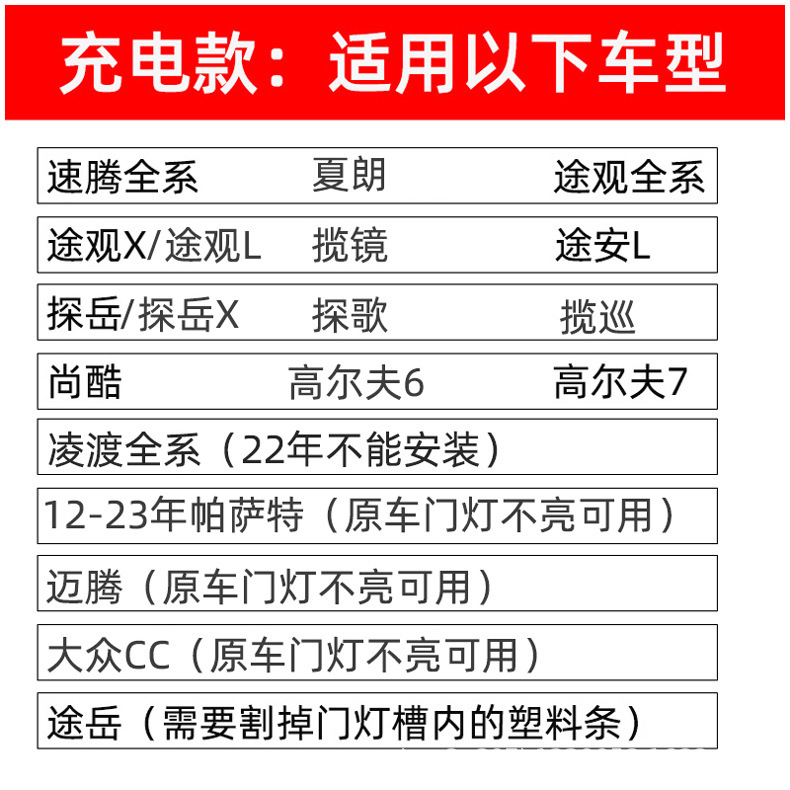 充电款：适用以下车型

速腾全系 夏朗 途观全系

途观X/途观L 揽镜 途安L

探岳/探岳X 探歌 揽巡

尚酷 高尔夫6 高尔夫7

凌渡全系（22年不能安装）

12-23年帕萨特（原车门灯不亮可用）

迈腾（原车门灯不亮可用）

大众CC（原车门灯不亮可用）

途岳（需要割掉门灯槽内的塑料条）